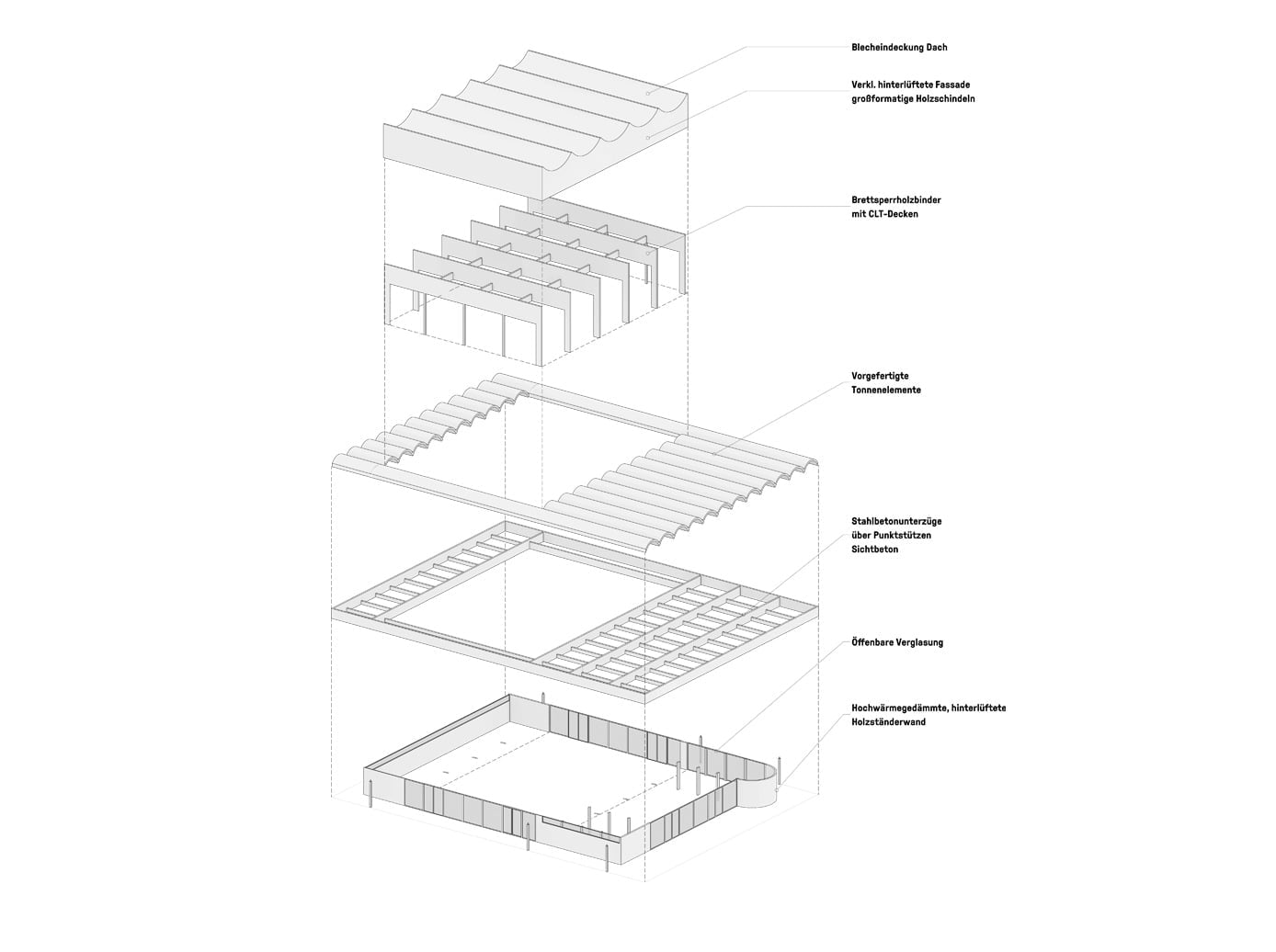 Blecheindeckung Dach

Verkl. hinterlüftete Fassade
großformatige Holzschindeln

Brettsperrholzbinder
mit CLT-Decken

Vorgefertigte
Tonnenelemente

Stahlbetonunterzüge
über Punktstützen
Sichtbeton

Öffenbare Verglasung

Hochwärmegedämmte, hinterlüftete
Holzständerwand